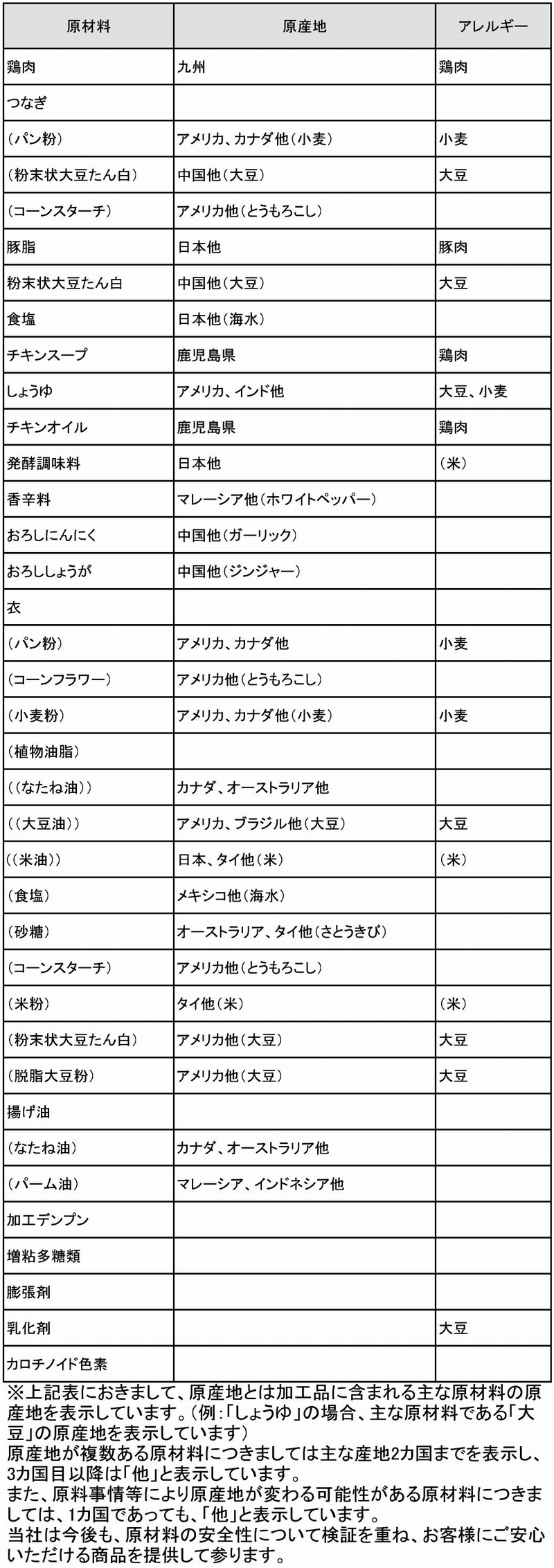 | 原材料 | 原産地 | アレルギー |
|---|---|---|
| 鶏肉 | 九州 | 鶏肉 |
| つなぎ | | |
| (パン粉) | アメリカ、カナダ他(小麦) | 小麦 |
| (粉末状大豆たん白) | 中国他(大豆) | 大豆 |
| (コーンスターチ) | アメリカ他(とうもろこし) | |
| 豚脂 | 日本他 | 豚肉 |
| 粉末状大豆たん白 | 中国他(大豆) | 大豆 |
| 食塩 | 日本他(海水) | |
| チキンスープ | 鹿児島県 | 鶏肉 |
| しょうゆ | アメリカ、インド他 | 大豆、小麦 |
| チキンオイル | 鹿児島県 | 鶏肉 |
| 発酵調味料 | 日本他 | (米) |
| 香辛料 | マレーシア他(ホワイトペッパー) | |
| おろしにんにく | 中国他(ガーリック) | |
| おろししょうが | 中国他(ジンジャー) | |
| 衣 | | |
| (パン粉) | アメリカ、カナダ他 | 小麦 |
| (コーンフラワー) | アメリカ他(とうもろこし) | |
| (小麦粉) | アメリカ、カナダ他(小麦) | 小麦 |
| (植物油脂) | | |
| ((なたね油)) | カナダ、オーストラリア他 | |
| ((大豆油)) | アメリカ、ブラジル他(大豆) | 大豆 |
| ((米油)) | 日本、タイ他(米) | (米) |
| (食塩) | メキシコ他(海水) | |
| (砂糖) | オーストラリア、タイ他(さとうきび) | |
| (コーンスターチ) | アメリカ他(とうもろこし) | |
| (米粉) | タイ他(米) | (米) |
| (粉末状大豆たん白) | アメリカ他(大豆) | 大豆 |
| (脱脂大豆粉) | アメリカ他(大豆) | 大豆 |
| 揚げ油 | | |
| (なたね油) | カナダ、オーストラリア他 | |
| (パーム油) | マレーシア、インドネシア他 | |
| 加工デンプン | | |
| 増粘多糖類 | | |
| 膨張剤 | | |
| 乳化剤 | | 大豆 |
| カロチノイド色素 | | |

※上記表におきまして、原産地とは加工品に含まれる主な原材料の原産地を表示しています。(例:「しょうゆ」の場合、主な原材料である「大豆」の原産地を表示しています)
原産地が複数ある原材料につきましては主な産地2カ国までを表示し、3カ国目以降は「他」と表示しています。
また、原料事情等により原産地が変わる可能性がある原材料につきましては、1カ国であっても、「他」と表示しています。
当社は今後も、原材料の安全性について検証を重ね、お客様にご安心いただける商品を提供して参ります。